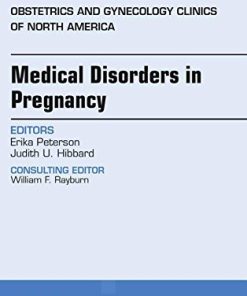 OBSTETRICS AND GYNECOLOGY CLINICS OF NORTH AMERICA

Medical Disorders in Pregnancy

EDITORS
Erika Peterson
Judith U. Hibbard

CONSULTING EDITOR
William F. Rayburn